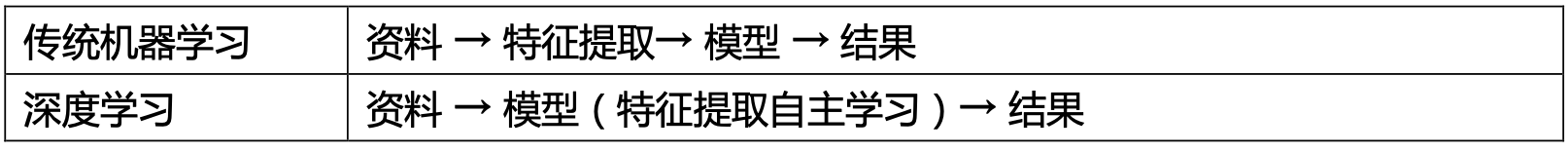 | 传统机器学习 | 资料 → 特征提取→ 模型 → 结果 |
|---|---|
| 深度学习 | 资料 → 模型（特征提取自主学习）→ 结果 |